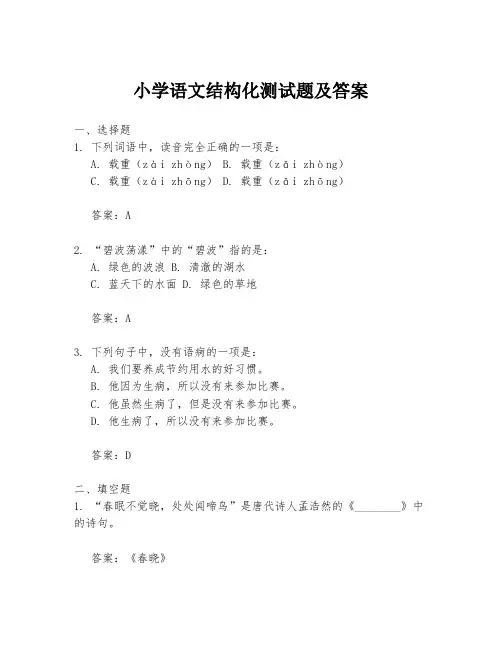 小学语文结构化测试题及答案

一、选择题
1. 下列词语中，读音完全正确的一项是：
A. 载重（zài zhòng） B. 载重（zǎi zhòng）
C. 载重（zài zhōng） D. 载重（zǎi zhōng）

答案：A

2. “碧波荡漾”中的“碧波”指的是：
A. 绿色的波浪 B. 清澈的湖水
C. 蓝天下的水面 D. 绿色的草地

答案：A

3. 下列句子中，没有语病的一项是：
A. 我们要养成节约用水的好习惯。
B. 他因为生病，所以没有来参加比赛。
C. 他虽然生病了，但是没有来参加比赛。
D. 他生病了，所以没有来参加比赛。

答案：D

二、填空题
1. “春眠不觉晓，处处闻啼鸟”是唐代诗人孟浩然的《________》中的诗句。

答案：《春晓》